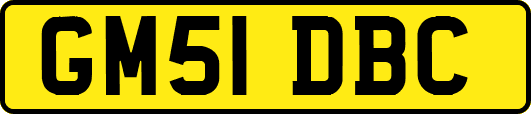 GM51 DBC